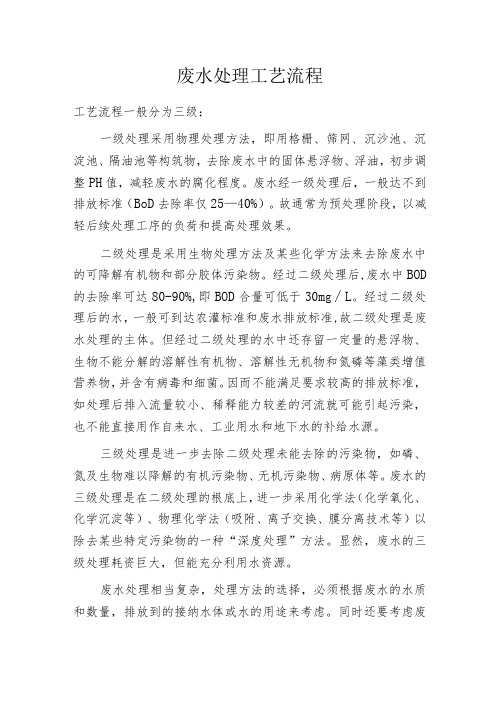 废水处理工艺流程

工艺流程一般分为三级：

一级处理采用物理处理方法，即用格栅、筛网、沉沙池、沉淀池、隔油池等构筑物，去除废水中的固体悬浮物、浮油，初步调整PH值，减轻废水的腐化程度。废水经一级处理后，一般达不到排放标准（BoD去除率仅25—40%）。故通常为预处理阶段，以减轻后续处理工序的负荷和提高处理效果。

二级处理是采用生物处理方法及某些化学方法来去除废水中的可降解有机物和部分胶体污染物。经过二级处理后，废水中BOD的去除率可达80-90%，即BOD含量可低于30mg／L。经过二级处理后的水，一般可到达农灌标准和废水排放标准，故二级处理是废水处理的主体。但经过二级处理的水中还存留一定量的悬浮物、生物不能分解的溶解性有机物、溶解性无机物和氮磷等藻类增值营养物，并含有病毒和细菌。因而不能满足要求较高的排放标准，如处理后排入流量较小、稀释能力较差的河流就可能引起污染，也不能直接用作自来水、工业用水和地下水的补给水源。

三级处理是进一步去除二级处理未能去除的污染物，如磷、氮及生物难以降解的有机污染物、无机污染物、病原体等。废水的三级处理是在二级处理的根底上，进一步采用化学法（化学氧化、化学沉淀等）、物理化学法（吸附、离子交换、膜分离技术等）以除去某些特定污染物的一种“深度处理”方法。显然，废水的三级处理耗资巨大，但能充分利用水资源。

废水处理相当复杂，处理方法的选择，必须根据废水的水质和数量，排放到的接纳水体或水的用途来考虑。同时还要考虑废